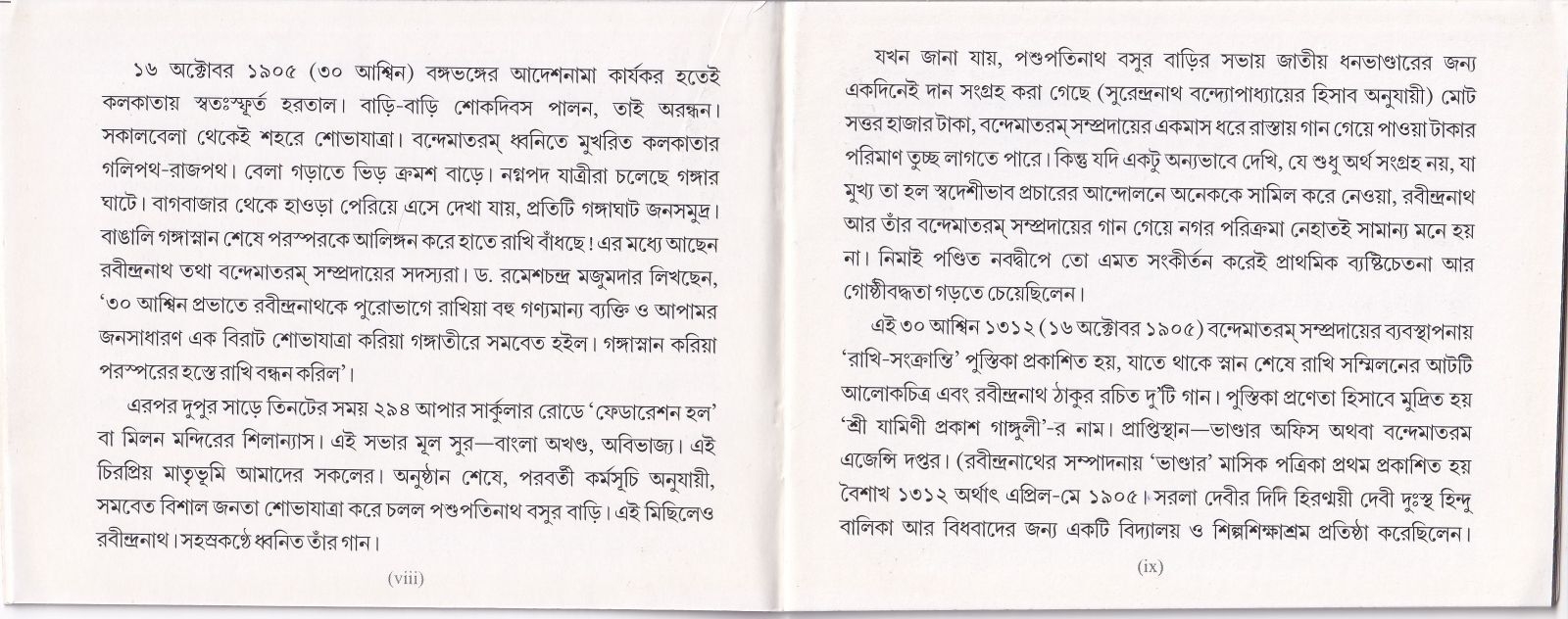 ১৬ অক্টোবর ১৯০৫ (৩০ আশ্বিন) বঙ্গভঙ্গের আদেশনামা কার্যকর হতেই কলকাতায় স্বতঃস্ফূর্ত হরতাল। বাড়ি-বাড়ি শোকদিবস পালন, তাই অরন্ধন। সকালবেলা থেকেই শহরে শোভাযাত্রা। বন্দেমাতরম্ ধ্বনিতে মুখরিত কলকাতার গলিপথ-রাজপথ। বেলা গড়াতে ভিড় ক্রমশ বাড়ে। নগ্নপদ যাত্রীরা চলেছে গঙ্গার ঘাটে। বাগবাজার থেকে হাওড়া পেরিয়ে এসে দেখা যায়, প্রতিটি গঙ্গাঘাট জনসমুদ্র। বাঙালি গঙ্গাস্নান শেষে পরস্পরকে আলিঙ্গন করে হাতে রাখি বাঁধছে! এর মধ্যে আছেন রবীন্দ্রনাথ তথা বন্দেমাতরম্ সম্প্রদায়ের সদস্যরা। ড. রমেশচন্দ্র মজুমদার লিখছেন, '৩০ আশ্বিন প্রভাতে রবীন্দ্রনাথকে পুরোভাগে রাখিয়া বহু গণ্যমান্য ব্যক্তি ও আপামর জনসাধারণ এক বিরাট শোভাযাত্রা করিয়া গঙ্গাতীরে সমবেত হইল। গঙ্গাস্নান করিয়া পরস্পরের হস্তে রাখি বন্ধন করিল'।

এরপর দুপুর সাড়ে তিনটের সময় ২৯৪ আপার সার্কুলার রোডে 'ফেডারেশন হল' বা মিলন মন্দিরের শিলান্যাস। এই সভার মূল সুর—বাংলা অখণ্ড, অবিভাজ্য। এই চিরপ্রিয় মাতৃভূমি আমাদের সকলের। অনুষ্ঠান শেষে, পরবর্তী কর্মসূচি অনুযায়ী, সমবেত বিশাল জনতা শোভাযাত্রা করে চলল পশুপতিনাথ বসুর বাড়ি। এই মিছিলেও রবীন্দ্রনাথ। সহস্রকণ্ঠে ধ্বনিত তাঁর গান।

(viii)

যখন জানা যায়, পশুপতিনাথ বসুর বাড়ির সভায় জাতীয় ধনভাণ্ডারের জন্য একদিনেই দান সংগ্রহ করা গেছে (সুরেন্দ্রনাথ বন্দ্যোপাধ্যায়ের হিসাব অনুযায়ী) মোট সত্তর হাজার টাকা, বন্দেমাতরম্ সম্প্রদায়ের একমাস ধরে রাস্তায় গান গেয়ে পাওয়া টাকার পরিমাণ তুচ্ছ লাগতে পারে। কিন্তু যদি একটু অন্যভাবে দেখি, যে শুধু অর্থ সংগ্রহ নয়, যা মুখ্য তা হল স্বদেশীভাব প্রচারের আন্দোলনে অনেককে সামিল করে নেওয়া, রবীন্দ্রনাথ আর তাঁর বন্দেমাতরম্ সম্প্রদায়ের গান গেয়ে নগর পরিক্রমা নেহাতই সামান্য মনে হয় না। নিমাই পণ্ডিত নবদ্বীপে তো এমত সংকীর্তন করেই প্রাথমিক ব্যষ্টিচেতনা আর গোষ্ঠীবদ্ধতা গড়তে চেয়েছিলেন।

এই ৩০ আশ্বিন ১৩১২ (১৬ অক্টোবর ১৯০৫) বন্দেমাতরম্ সম্প্রদায়ের ব্যবস্থাপনায় 'রাখি-সংক্রান্তি' পুস্তিকা প্রকাশিত হয়, যাতে থাকে স্নান শেষে রাখি সম্মিলনের আটটি আলোকচিত্র এবং রবীন্দ্রনাথ ঠাকুর রচিত দু'টি গান। পুস্তিকা প্রণেতা হিসাবে মুদ্রিত হয় 'শ্রী যামিনী প্রকাশ গাঙ্গুলী'-র নাম। প্রাপ্তিস্থান—ভাণ্ডার অফিস অথবা বন্দেমাতরম এজেন্সি দপ্তর। (রবীন্দ্রনাথের সম্পাদনায় 'ভাণ্ডার' মাসিক পত্রিকা প্রথম প্রকাশিত হয় বৈশাখ ১৩১২ অর্থাৎ এপ্রিল-মে ১৯০৫। সরলা দেবীর দিদি হিরণ্ময়ী দেবী দুঃস্থ হিন্দু বালিকা আর বিধবাদের জন্য একটি বিদ্যালয় ও শিল্পশিক্ষাশ্রম প্রতিষ্ঠা করেছিলেন।

(ix)